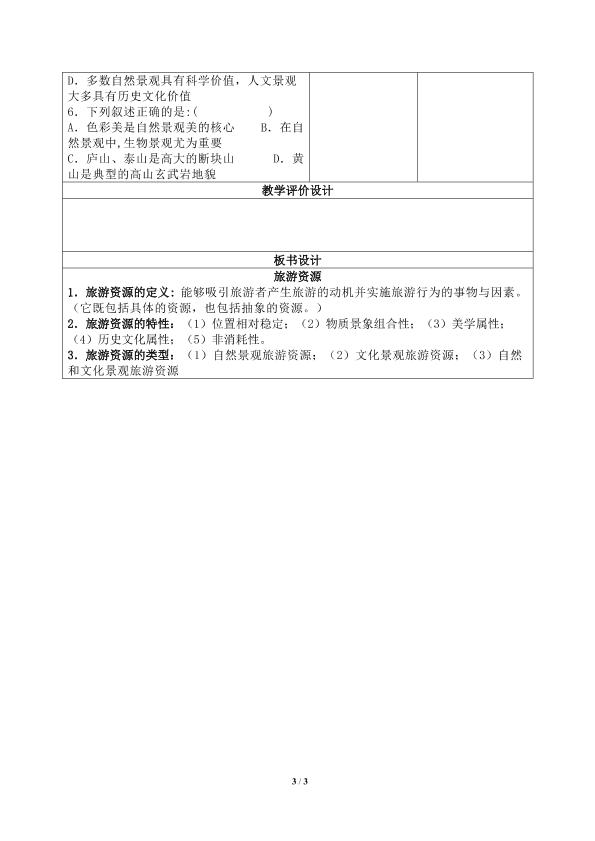 D．多数自然景观具有科学价值，人文景观大多具有历史文化价值

6．下列叙述正确的是:(　　　　　)

A．色彩美是自然景观美的核心　B．在自然景观中,生物景观尤为重要

C．庐山、泰山是高大的断块山　D．黄山是典型的高山玄武岩地貌

教学评价设计

板书设计

旅游资源

1．旅游资源的定义:能够吸引旅游者产生旅游的动机并实施旅游行为的事物与因素。(它既包括具体的资源，也包括抽象的资源。)

2．旅游资源的特性:（1）位置相对稳定;（2）物质景象组合性;（3）美学属性;（4）历史文化属性;（5）非消耗性。

3．旅游资源的类型:（1）自然景观旅游资源;（2）文化景观旅游资源;（3）自然和文化景观旅游资源

3 / 3